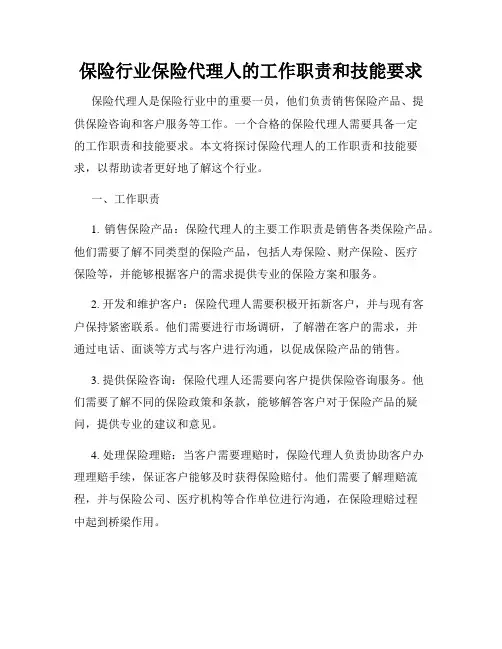 保险行业保险代理人的工作职责和技能要求

保险代理人是保险行业中的重要一员，他们负责销售保险产品、提供保险咨询和客户服务等工作。一个合格的保险代理人需要具备一定的工作职责和技能要求。本文将探讨保险代理人的工作职责和技能要求，以帮助读者更好地了解这个行业。

一、工作职责

1. 销售保险产品：保险代理人的主要工作职责是销售各类保险产品。他们需要了解不同类型的保险产品，包括人寿保险、财产保险、医疗保险等，并能够根据客户的需求提供专业的保险方案和服务。

2. 开发和维护客户：保险代理人需要积极开拓新客户，并与现有客户保持紧密联系。他们需要进行市场调研，了解潜在客户的需求，并通过电话、面谈等方式与客户进行沟通，以促成保险产品的销售。

3. 提供保险咨询：保险代理人还需要向客户提供保险咨询服务。他们需要了解不同的保险政策和条款，能够解答客户对于保险产品的疑问，提供专业的建议和意见。

4. 处理保险理赔：当客户需要理赔时，保险代理人负责协助客户办理理赔手续，保证客户能够及时获得保险赔付。他们需要了解理赔流程，并与保险公司、医疗机构等合作单位进行沟通，在保险理赔过程中起到桥梁作用。